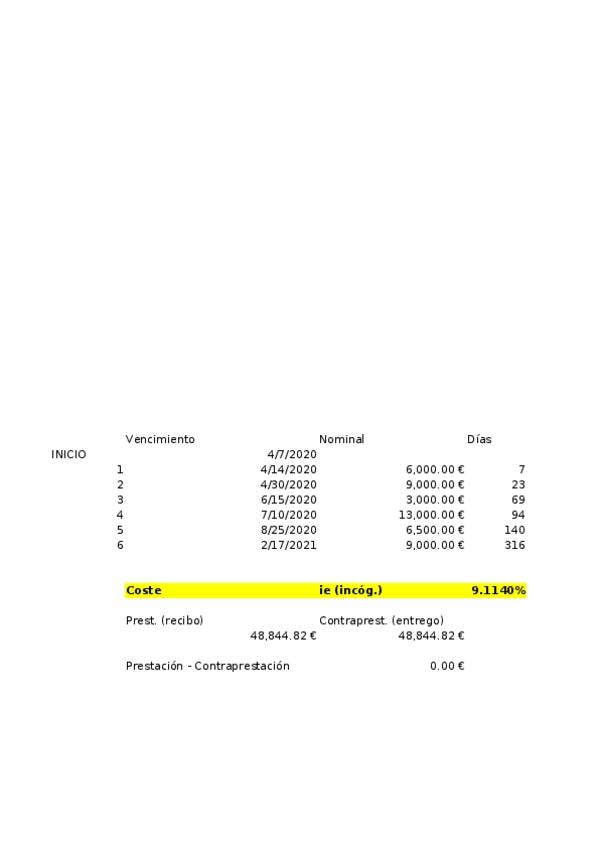 |  | Vencimiento | Nominal | Días |
|---|---|---|---|
| INICIO | 4/7/2020 |  |  |
| 1 | 4/14/2020 | 6,000.00 € | 7 |
| 2 | 4/30/2020 | 9,000.00 € | 23 |
| 3 | 6/15/2020 | 3,000.00 € | 69 |
| 4 | 7/10/2020 | 13,000.00 € | 94 |
| 5 | 8/25/2020 | 6,500.00 € | 140 |
| 6 | 2/17/2021 | 9,000.00 € | 316 |

Coste ie (incóg.) 9.1140%

Prest. (recibo) Contraprest. (entrego)
48,844.82 € 48,844.82 €

Prestación - Contraprestación 0.00 €